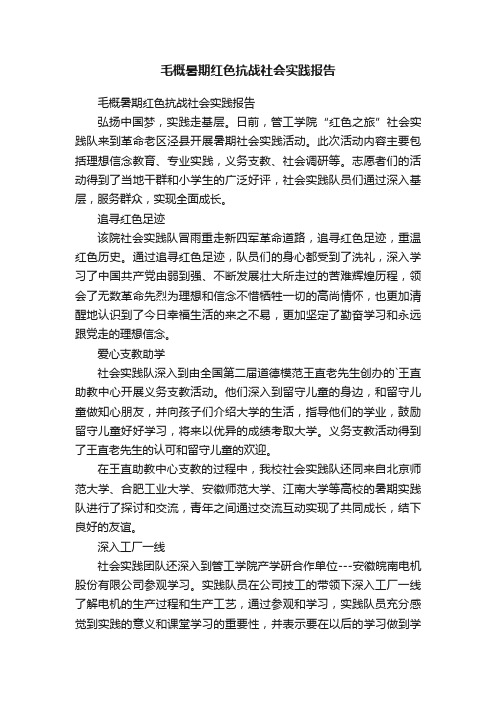 毛概暑期红色抗战社会实践报告

毛概暑期红色抗战社会实践报告

弘扬中国梦，实践走基层。日前，管工学院“红色之旅”社会实践队来到革命老区泾县开展暑期社会实践活动。此次活动内容主要包括理想信念教育、专业实践，义务支教、社会调研等。志愿者们的活动得到了当地干群和小学生的广泛好评，社会实践队员们通过深入基层，服务群众，实现全面成长。

追寻红色足迹

该院社会实践队冒雨重走新四军革命道路，追寻红色足迹，重温红色历史。通过追寻红色足迹，队员们的身心都受到了洗礼，深入学习了中国共产党由弱到强、不断发展壮大所走过的苦难辉煌历程，领会了无数革命先烈为理想和信念不惜牺牲一切的高尚情怀，也更加清醒地认识到了今日幸福生活的来之不易，更加坚定了勤奋学习和永远跟党走的理想信念。

爱心支教助学

社会实践队深入到由全国第二届道德模范王直老先生创办的`王直助教中心开展义务支教活动。他们深入到留守儿童的身边，和留守儿童做知心朋友，并向孩子们介绍大学的生活，指导他们的学业，鼓励留守儿童好好学习，将来以优异的成绩考取大学。义务支教活动得到了王直老先生的认可和留守儿童的欢迎。

在王直助教中心支教的过程中，我校社会实践队还同来自北京师范大学、合肥工业大学、安徽师范大学、江南大学等高校的暑期实践队进行了探讨和交流，青年之间通过交流互动实现了共同成长，结下良好的友谊。

深入工厂一线

社会实践团队还深入到管工学院产学研合作单位---安徽皖南电机股份有限公司参观学习。实践队员在公司技工的带领下深入工厂一线了解电机的生产过程和生产工艺，通过参观和学习，实践队员充分感觉到实践的意义和课堂学习的重要性，并表示要在以后的学习做到学